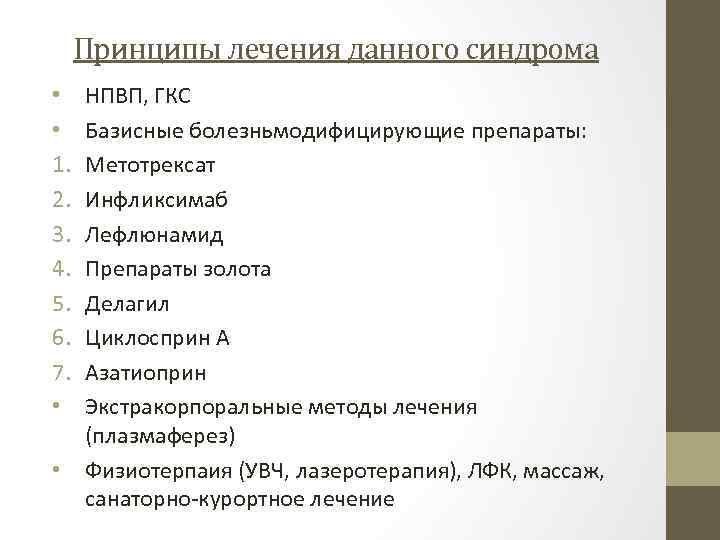 Принципы лечения данного синдрома

• НПВП, ГКС
• Базисные болезньмодифицирующие препараты:
1. Метотрексат
2. Инфликсимаб
3. Лефлюнамид
4. Препараты золота
5. Делагил
6. Циклосприн А
7. Азатиоприн
• Экстракорпоральные методы лечения (плазмаферез)
• Физиотерпаия (УВЧ, лазеротерапия), ЛФК, массаж, санаторно-курортное лечение